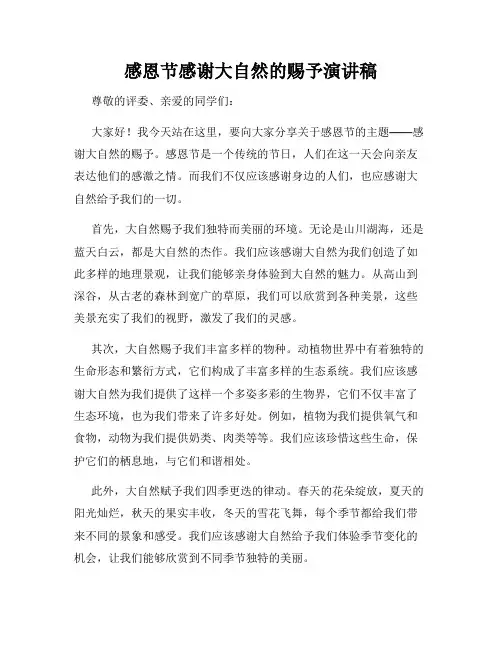 感恩节感谢大自然的赐予演讲稿

尊敬的评委、亲爱的同学们：

大家好！我今天站在这里，要向大家分享关于感恩节的主题——感谢大自然的赐予。感恩节是一个传统的节日，人们在这一天会向亲友表达他们的感激之情。而我们不仅应该感谢身边的人们，也应感谢大自然给予我们的一切。

首先，大自然赐予我们独特而美丽的环境。无论是山川湖海，还是蓝天白云，都是大自然的杰作。我们应该感谢大自然为我们创造了如此多样的地理景观，让我们能够亲身体验到大自然的魅力。从高山到深谷，从古老的森林到宽广的草原，我们可以欣赏到各种美景，这些美景充实了我们的视野，激发了我们的灵感。

其次，大自然赐予我们丰富多样的物种。动植物世界中有着独特的生命形态和繁衍方式，它们构成了丰富多样的生态系统。我们应该感谢大自然为我们提供了这样一个多姿多彩的生物界，它们不仅丰富了生态环境，也为我们带来了许多好处。例如，植物为我们提供氧气和食物，动物为我们提供奶类、肉类等等。我们应该珍惜这些生命，保护它们的栖息地，与它们和谐相处。

此外，大自然赋予我们四季更迭的律动。春天的花朵绽放，夏天的阳光灿烂，秋天的果实丰收，冬天的雪花飞舞，每个季节都给我们带来不同的景象和感受。我们应该感谢大自然给予我们体验季节变化的机会，让我们能够欣赏到不同季节独特的美丽。